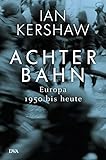 IAN KERSHAW

ACHTER BAHN

Europa 1950 bis heute

DVA